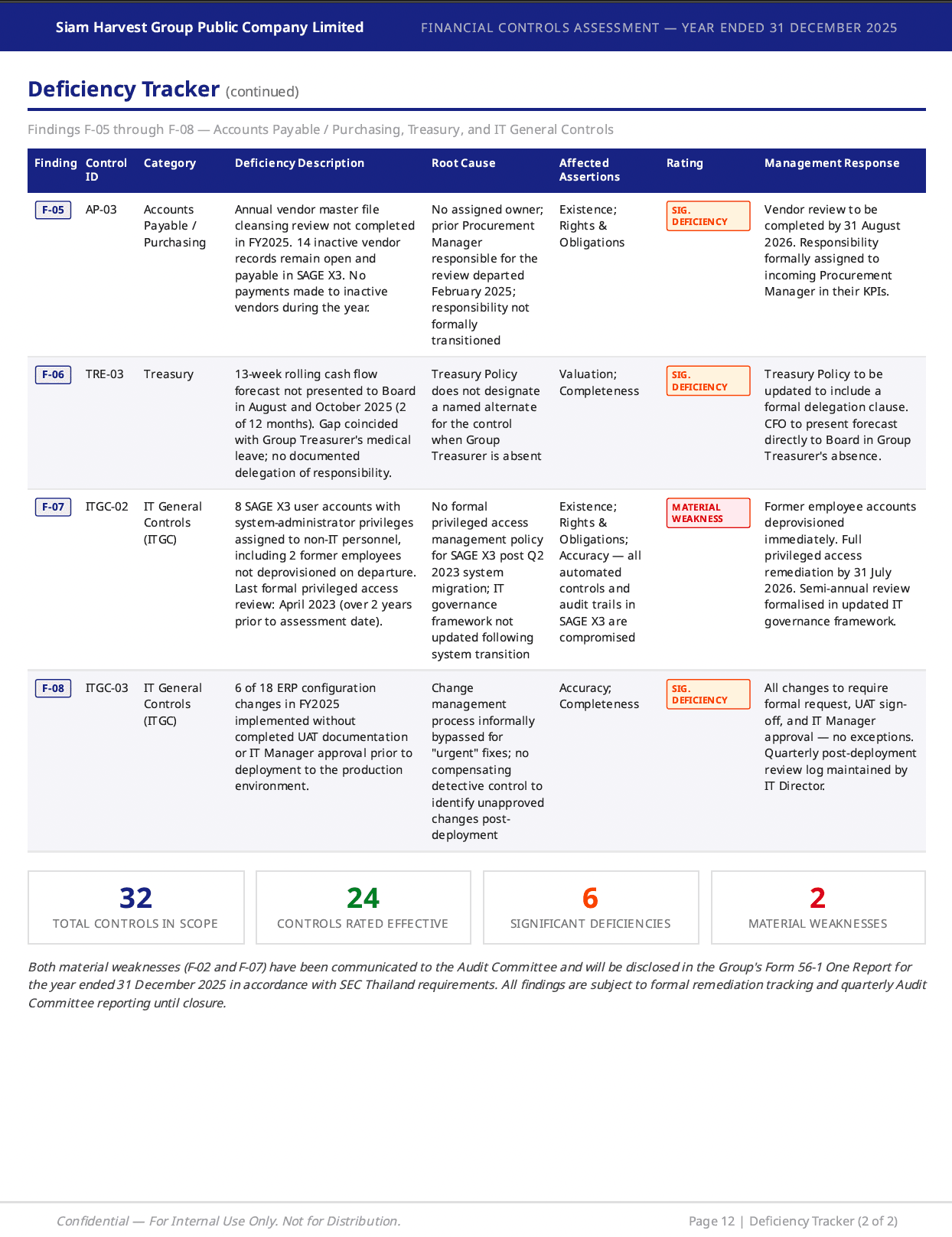 Siam Harvest Group Public Company Limited FINANCIAL CONTROLS ASSESSMENT — YEAR ENDED 31 DECEMBER 2025

Deficiency Tracker (continued)

Findings F-05 through F-08 — Accounts Payable / Purchasing, Treasury, and IT General Controls

| Finding | Control ID | Category | Deficiency Description | Root Cause | Affected Assertions | Rating | Management Response |
|---|---|---|---|---|---|---|---|
| F-05 | AP-03 | Accounts Payable / Purchasing | Annual vendor master file cleansing review not completed in FY2025. 14 inactive vendor records remain open and payable in SAGE X3. No payments made to inactive vendors during the year. | No assigned owner; prior Procurement Manager responsible for the review departed February 2025; responsibility not formally transitioned | Existence; Rights & Obligations | SIG. DEFICIENCY | Vendor review to be completed by 31 August 2026. Responsibility formally assigned to incoming Procurement Manager in their KPIs. |
| F-06 | TRE-03 | Treasury | 13-week rolling cash flow forecast not presented to Board in August and October 2025 (2 of 12 months). Gap coincided with Group Treasurer's medical leave; no documented delegation of responsibility. | Treasury Policy does not designate a named alternate for the control when Group Treasurer is absent | Valuation; Completeness | SIG. DEFICIENCY | Treasury Policy to be updated to include a formal delegation clause. CFO to present forecast directly to Board in Group Treasurer's absence. |
| F-07 | ITGC-02 | IT General Controls (ITGC) | 8 SAGE X3 user accounts with system-administrator privileges assigned to non-IT personnel, including 2 former employees not deprovisioned on departure. Last formal privileged access review: April 2023 (over 2 years prior to assessment date). | No formal privileged access management policy for SAGE X3 post Q2 2023 system migration; IT governance framework not updated following system transition | Existence; Rights & Obligations; Accuracy — all automated controls and audit trails in SAGE X3 are compromised | MATERIAL WEAKNESS | Former employee accounts deprovisioned immediately. Full privileged access remediation by 31 July 2026. Semi-annual review formalised in updated IT governance framework. |
| F-08 | ITGC-03 | IT General Controls (ITGC) | 6 of 18 ERP configuration changes in FY2025 implemented without completed UAT documentation or IT Manager approval prior to deployment to the production environment. | Change management process informally bypassed for "urgent" fixes; no compensating detective control to identify unapproved changes post-deployment | Accuracy; Completeness | SIG. DEFICIENCY | All changes to require formal request, UAT sign-off, and IT Manager approval — no exceptions. Quarterly post-deployment review log maintained by IT Director. |

32
TOTAL CONTROLS IN SCOPE

24
CONTROLS RATED EFFECTIVE

6
SIGNIFICANT DEFICIENCIES

2
MATERIAL WEAKNESSES

Both material weaknesses (F-02 and F-07) have been communicated to the Audit Committee and will be disclosed in the Group's Form 56-1 One Report for the year ended 31 December 2025 in accordance with SEC Thailand requirements. All findings are subject to formal remediation tracking and quarterly Audit Committee reporting until closure.

Confidential — For Internal Use Only. Not for Distribution.

Page 12 | Deficiency Tracker (2 of 2)